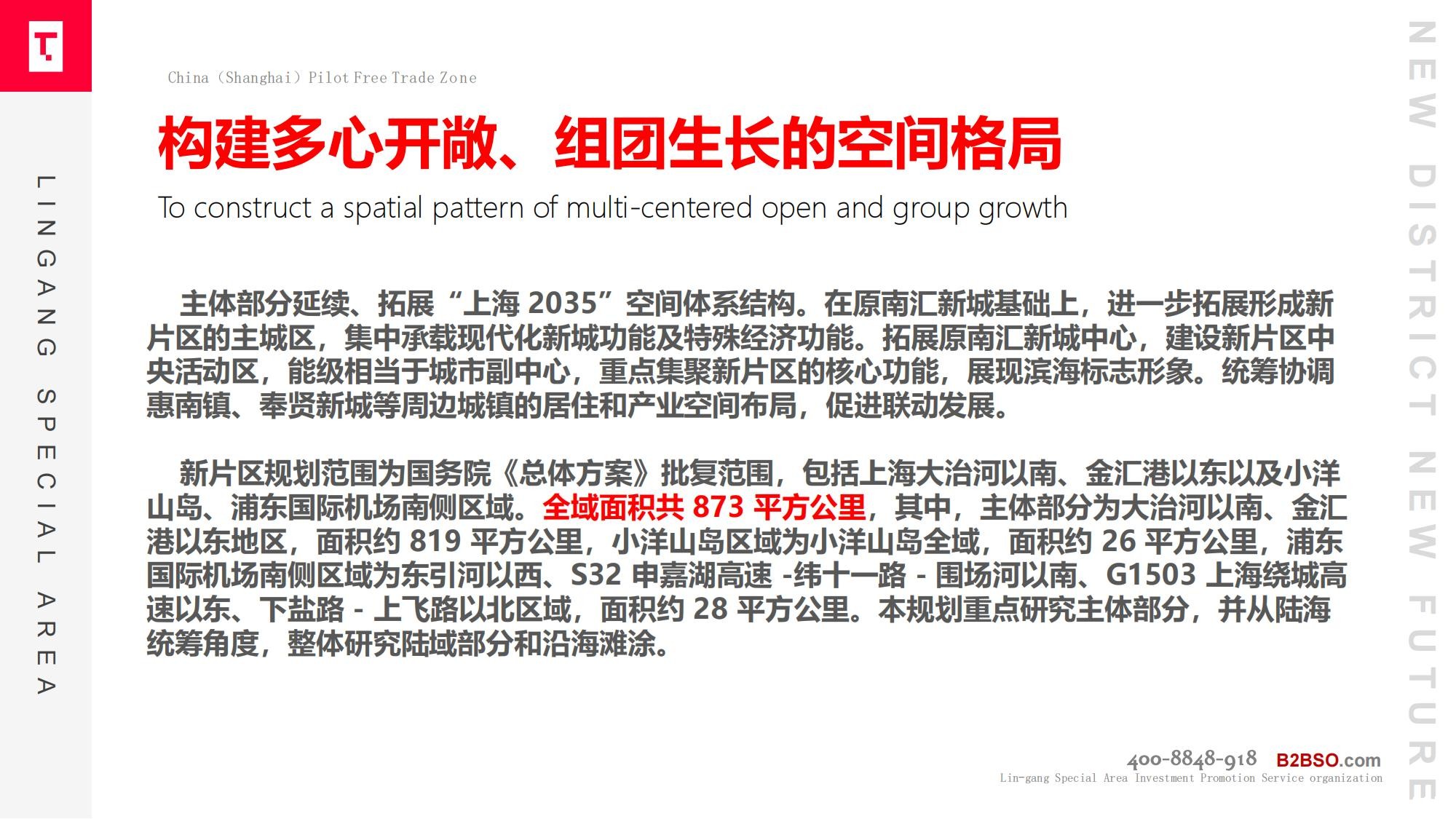 LINGANG SPECIAL AREA

China（Shanghai）Pilot Free Trade Zone

构建多心开敞、组团生长的空间格局

To construct a spatial pattern of multi-centered open and group growth

主体部分延续、拓展“上海 2035”空间体系结构。在原南汇新城基础上，进一步拓展形成新片区的主城区，集中承载现代化新城功能及特殊经济功能。拓展原南汇新城中心，建设新片区中央活动区，能级相当于城市副中心，重点集聚新片区的核心功能，展现滨海标志形象。统筹协调惠南镇、奉贤新城等周边城镇的居住和产业空间布局，促进联动发展。

新片区规划范围为国务院《总体方案》批复范围，包括上海大治河以南、金汇港以东以及小洋山岛、浦东国际机场南侧区域。全域面积共 873 平方公里，其中，主体部分为大治河以南、金汇港以东地区，面积约 819 平方公里，小洋山岛区域为小洋山岛全域，面积约 26 平方公里，浦东国际机场南侧区域为东引河以西、S32 申嘉湖高速 -纬十一路 - 围场河以南、G1503 上海绕城高速以东、下盐路 - 上飞路以北区域，面积约 28 平方公里。本规划重点研究主体部分，并从陆海统筹角度，整体研究陆域部分和沿海滩涂。

400-8848-918 B2BSO.com
Lin-gang Special Area Investment Promotion Service organization

NEW DISTRICT NEW FUTURE